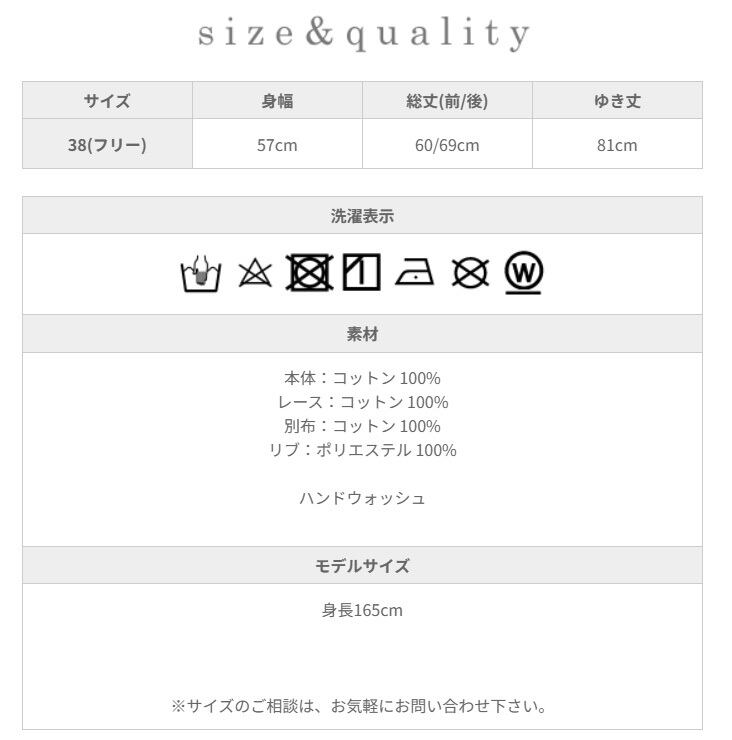 size&quality

| サイズ | 身幅 | 総丈(前/後) | ゆき丈 |
|---|---|---|---|
| 38(フリー) | 57cm | 60/69cm | 81cm |

洗濯表示

W

素材

本体：コットン100%
レース：コットン100%
別布：コットン100%
リブ：ポリエステル100%

ハンドウォッシュ

モデルサイズ

身長165cm

※サイズのご相談は、お気軽にお問い合わせ下さい。